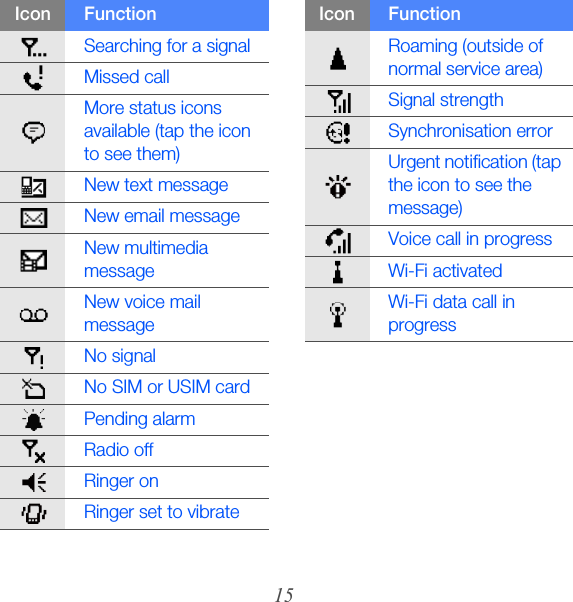 | Icon | Function |
|---|---|
| | Searching for a signal |
| | Missed call |
| | More status icons available (tap the icon to see them) |
| | New text message |
| | New email message |
| | New multimedia message |
| | New voice mail message |
| | No signal |
| | No SIM or USIM card |
| | Pending alarm |
| | Radio off |
| | Ringer on |
| | Ringer set to vibrate |

| Icon | Function |
|---|---|
| | Roaming (outside of normal service area) |
| | Signal strength |
| | Synchronisation error |
| | Urgent notification (tap the icon to see the message) |
| | Voice call in progress |
| | Wi-Fi activated |
| | Wi-Fi data call in progress |

15